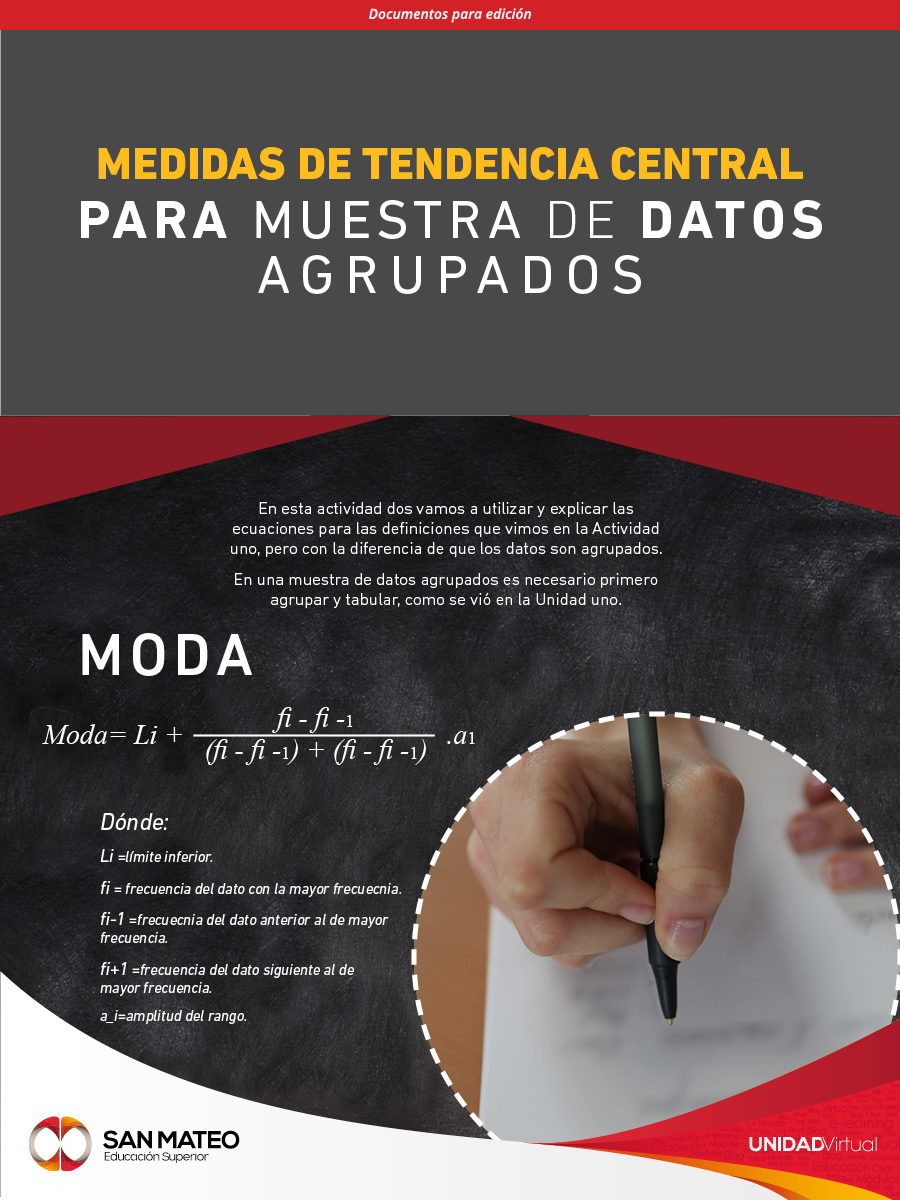 Documentos para edición

MEDIDAS DE TENDENCIA CENTRAL
PARA MUESTRA DE DATOS AGRUPADOS

En esta actividad dos vamos a utilizar y explicar las ecuaciones para las definiciones que vimos en la Actividad uno, pero con la diferencia de que los datos son agrupados.

En una muestra de datos agrupados es necesario primero agrupar y tabular, como se vió en la Unidad uno.

MODA

$Moda = Li + \frac{fi - fi_{-1}}{(fi - fi_{-1}) + (fi - fi_{-1})} . a_1$

Dónde:

Li =límite inferior.

fi = frecuencia del dato con la mayor frecuecnia.

fi-1 =frecuecnia del dato anterior al de mayor frecuencia.

fi+1 =frecuencia del dato siguiente al de mayor frecuencia.

a_i=amplitud del rango.

SAN MATEO
Educación Superior

UNIDADVirtual